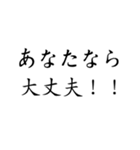 あなたなら
大丈夫！！